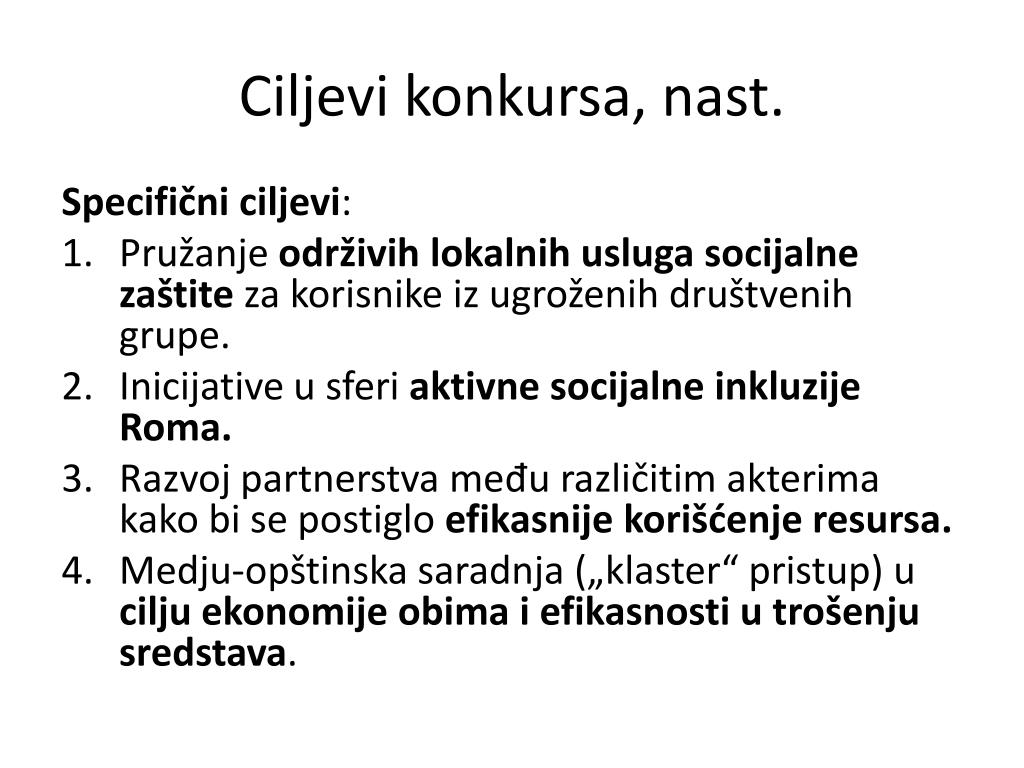 Ciljevi konkursa, nast.

Specifični ciljevi:

1. Pružanje održivih lokalnih usluga socijalne zaštite za korisnike iz ugroženih društvenih grupe.
2. Inicijative u sferi aktivne socijalne inkluzije Roma.
3. Razvoj partnerstva među različitim akterima kako bi se postiglo efikasnije korišćenje resursa.
4. Medju-opštinska saradnja („klaster“ pristup) u cilju ekonomije obima i efikasnosti u trošenju sredstava.